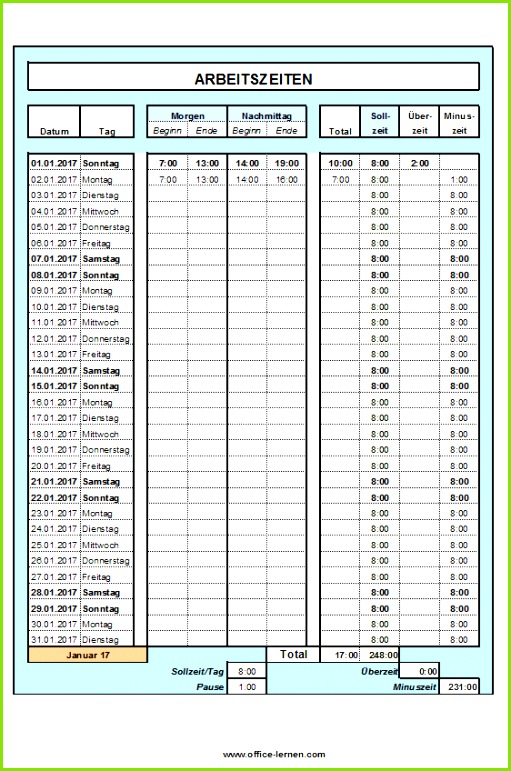 ARBEITSZEITEN

| Datum | Tag | Morgen Beginn | Morgen Ende | Nachmittag Beginn | Nachmittag Ende | Total | Soll-zeit | Über-zeit | Minus-zeit |
|---|---|---|---|---|---|---|---|---|---|
| 01.01.2017 | Sonntag | 7:00 | 13:00 | 14:00 | 19:00 | 10:00 | 8:00 | 2:00 | |
| 02.01.2017 | Montag | 7:00 | 13:00 | 14:00 | 16:00 | 7:00 | 8:00 | | 1:00 |
| 03.01.2017 | Dienstag | | | | | | 8:00 | | 8:00 |
| 04.01.2017 | Mittwoch | | | | | | 8:00 | | 8:00 |
| 05.01.2017 | Donnerstag | | | | | | 8:00 | | 8:00 |
| 06.01.2017 | Freitag | | | | | | 8:00 | | 8:00 |
| 07.01.2017 | Samstag | | | | | | 8:00 | | 8:00 |
| 08.01.2017 | Sonntag | | | | | | 8:00 | | 8:00 |
| 09.01.2017 | Montag | | | | | | 8:00 | | 8:00 |
| 10.01.2017 | Dienstag | | | | | | 8:00 | | 8:00 |
| 11.01.2017 | Mittwoch | | | | | | 8:00 | | 8:00 |
| 12.01.2017 | Donnerstag | | | | | | 8:00 | | 8:00 |
| 13.01.2017 | Freitag | | | | | | 8:00 | | 8:00 |
| 14.01.2017 | Samstag | | | | | | 8:00 | | 8:00 |
| 15.01.2017 | Sonntag | | | | | | 8:00 | | 8:00 |
| 16.01.2017 | Montag | | | | | | 8:00 | | 8:00 |
| 17.01.2017 | Dienstag | | | | | | 8:00 | | 8:00 |
| 18.01.2017 | Mittwoch | | | | | | 8:00 | | 8:00 |
| 19.01.2017 | Donnerstag | | | | | | 8:00 | | 8:00 |
| 20.01.2017 | Freitag | | | | | | 8:00 | | 8:00 |
| 21.01.2017 | Samstag | | | | | | 8:00 | | 8:00 |
| 22.01.2017 | Sonntag | | | | | | 8:00 | | 8:00 |
| 23.01.2017 | Montag | | | | | | 8:00 | | 8:00 |
| 24.01.2017 | Dienstag | | | | | | 8:00 | | 8:00 |
| 25.01.2017 | Mittwoch | | | | | | 8:00 | | 8:00 |
| 26.01.2017 | Donnerstag | | | | | | 8:00 | | 8:00 |
| 27.01.2017 | Freitag | | | | | | 8:00 | | 8:00 |
| 28.01.2017 | Samstag | | | | | | 8:00 | | 8:00 |
| 29.01.2017 | Sonntag | | | | | | 8:00 | | 8:00 |
| 30.01.2017 | Montag | | | | | | 8:00 | | 8:00 |
| 31.01.2017 | Dienstag | | | | | | 8:00 | | 8:00 |

Januar 17 Total 17:00 248:00

Sollzeit/Tag 8:00 Überzeit 0:00

Pause 1:00 Minuszeit 231:00

www.office-lernen.com